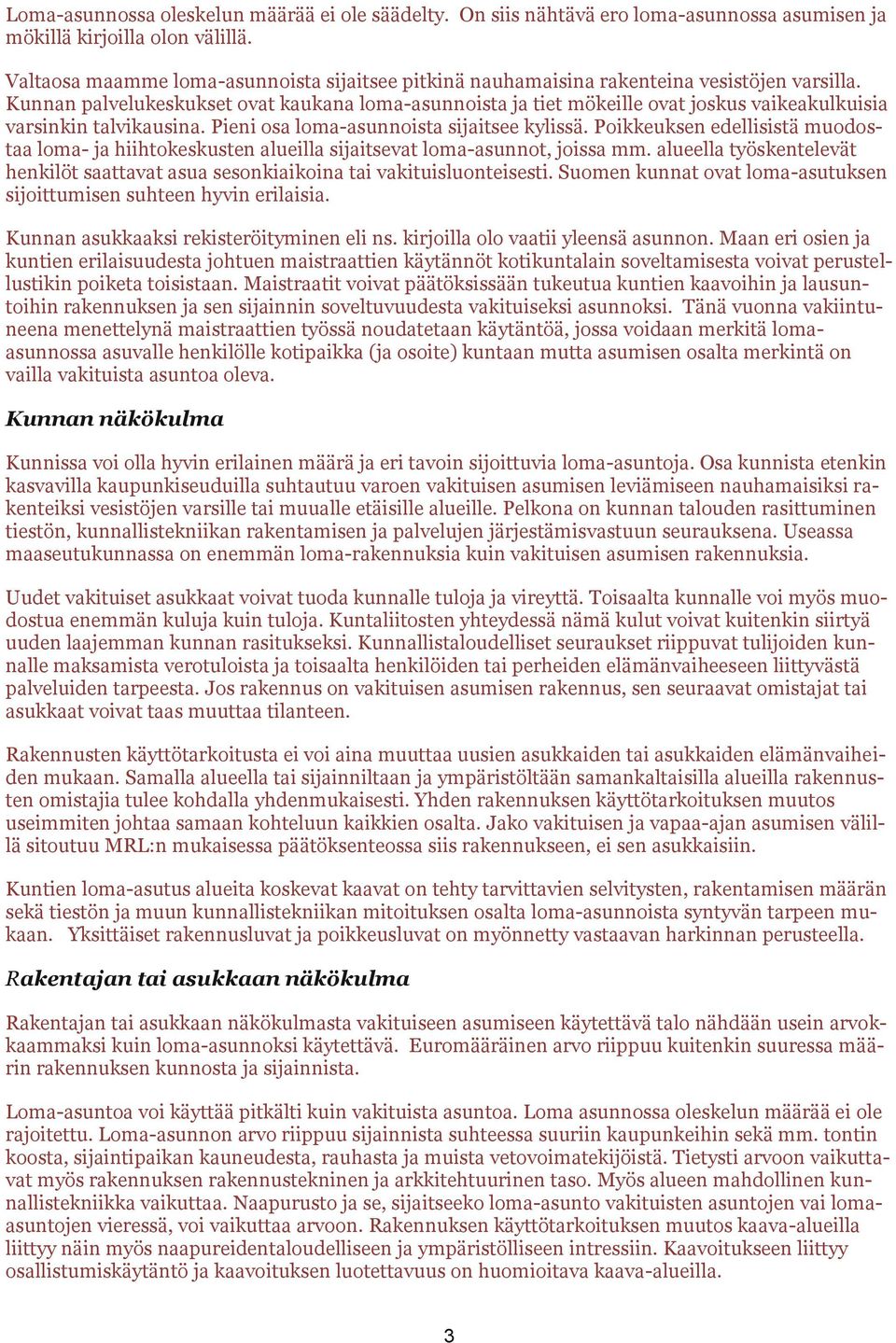 Loma-asunnossa oleskelun määrää ei ole säädelty. On siis nähtävä ero loma-asunnossa asumisen ja mökillä kirjoilla olon välillä.

Valtaosa maamme loma-asunnoista sijaitsee pitkinä nauhamaisina rakenteina vesistöjen varsilla. Kunnan palvelukeskukset ovat kaukana loma-asunnoista ja tiet mökeille ovat joskus vaikeakulkuisia varsinkin talvikausina. Pieni osa loma-asunnoista sijaitsee kylissä. Poikkeuksen edellisistä muodostaa loma- ja hiihtokeskusten alueilla sijaitsevat loma-asunnot, joissa mm. alueella työskentelevät henkilöt saattavat asua sesonkiaikoina tai vakituisluonteisesti. Suomen kunnat ovat loma-asutuksen sijoittumisen suhteen hyvin erilaisia.

Kunnan asukkaaksi rekisteröityminen eli ns. kirjoilla olo vaatii yleensä asunnon. Maan eri osien ja kuntien erilaisuudesta johtuen maistraattien käytännöt kotikuntalain soveltamisesta voivat perustellustikin poiketa toisistaan. Maistraatit voivat päätöksissään tukeutua kuntien kaavoihin ja lausuntoihin rakennuksen ja sen sijainnin soveltuvuudesta vakituiseksi asunnoksi. Tänä vuonna vakiintuneena menettelynä maistraattien työssä noudatetaan käytäntöä, jossa voidaan merkitä loma-asunnossa asuvalle henkilölle kotipaikka (ja osoite) kuntaan mutta asumisen osalta merkintä on vailla vakituista asuntoa oleva.

Kunnan näkökulma

Kunnissa voi olla hyvin erilainen määrä ja eri tavoin sijoittuvia loma-asuntoja. Osa kunnista etenkin kasvavilla kaupunkiseuduilla suhtautuu varoen vakituisen asumisen leviämiseen nauhamaisiksi rakenteiksi vesistöjen varsille tai muualle etäisille alueille. Pelkona on kunnan talouden rasittuminen tiestön, kunnallistekniikan rakentamisen ja palvelujen järjestämisvastuun seurauksena. Useassa maaseutukunnassa on enemmän loma-rakennuksia kuin vakituisen asumisen rakennuksia.

Uudet vakituiset asukkaat voivat tuoda kunnalle tuloja ja vireyttä. Toisaalta kunnalle voi myös muodostua enemmän kuluja kuin tuloja. Kuntaliitosten yhteydessä nämä kulut voivat kuitenkin siirtyä uuden laajemman kunnan rasitukseksi. Kunnallistaloudelliset seuraukset riippuvat tulijoiden kunnalle maksamista verotuloista ja toisaalta henkilöiden tai perheiden elämänvaiheeseen liittyvästä palveluiden tarpeesta. Jos rakennus on vakituisen asumisen rakennus, sen seuraavat omistajat tai asukkaat voivat taas muuttaa tilanteen.

Rakennusten käyttötarkoitusta ei voi aina muuttaa uusien asukkaiden tai asukkaiden elämänvaiheiden mukaan. Samalla alueella tai sijainniltaan ja ympäristöltään samankaltaisilla alueilla rakennusten omistajia tulee kohdalla yhdenmukaisesti. Yhden rakennuksen käyttötarkoituksen muutos useimmiten johtaa samaan kohteluun kaikkien osalta. Jako vakituisen ja vapaa-ajan asumisen välillä sitoutuu MRL:n mukaisessa päätöksenteossa siis rakennukseen, ei sen asukkaisiin.

Kuntien loma-asutus alueita koskevat kaavat on tehty tarvittavien selvitysten, rakentamisen määrän sekä tiestön ja muun kunnallistekniikan mitoituksen osalta loma-asunnoista syntyvän tarpeen mukaan. Yksittäiset rakennusluvat ja poikkeusluvat on myönnetty vastaavan harkinnan perusteella.

Rakentajan tai asukkaan näkökulma

Rakentajan tai asukkaan näkökulmasta vakituiseen asumiseen käytettävä talo nähdään usein arvokkaammaksi kuin loma-asunnoksi käytettävä. Euromääräinen arvo riippuu kuitenkin suuressa määrin rakennuksen kunnosta ja sijainnista.

Loma-asuntoa voi käyttää pitkälti kuin vakituista asuntoa. Loma asunnossa oleskelun määrää ei ole rajoitettu. Loma-asunnon arvo riippuu sijainnista suhteessa suuriin kaupunkeihin sekä mm. tontin koosta, sijaintipaikan kauneudesta, rauhasta ja muista vetovoimatekijöistä. Tietysti arvoon vaikuttavat myös rakennuksen rakennustekninen ja arkkitehtuurinen taso. Myös alueen mahdollinen kunnallistekniikka vaikuttaa. Naapurusto ja se, sijaitseeko loma-asunto vakituisten asuntojen vai loma-asuntojen vieressä, voi vaikuttaa arvoon. Rakennuksen käyttötarkoituksen muutos kaava-alueilla liittyy näin myös naapureidentaloudelliseen ja ympäristölliseen intressiin. Kaavoitukseen liittyy osallistumiskäytäntö ja kaavoituksen luotettavuus on huomioitava kaava-alueilla.

3